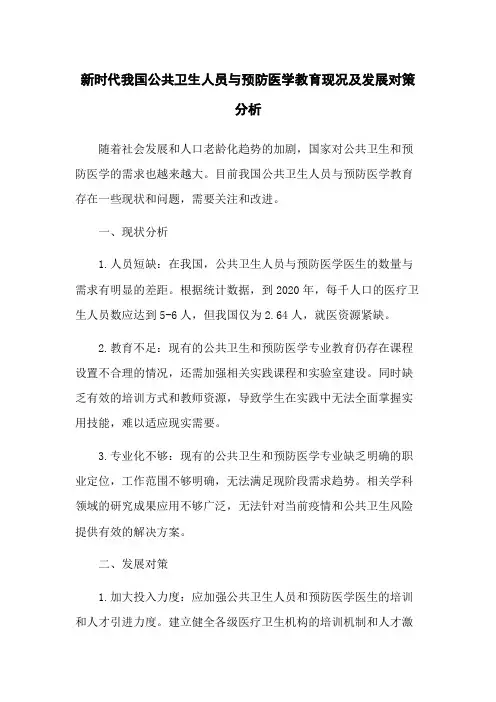 新时代我国公共卫生人员与预防医学教育现况及发展对策分析

随着社会发展和人口老龄化趋势的加剧，国家对公共卫生和预防医学的需求也越来越大。目前我国公共卫生人员与预防医学教育存在一些现状和问题，需要关注和改进。

一、现状分析

1.人员短缺：在我国，公共卫生人员与预防医学医生的数量与需求有明显的差距。根据统计数据，到2020年，每千人口的医疗卫生人员数应达到5-6人，但我国仅为2.64人，就医资源紧缺。

2.教育不足：现有的公共卫生和预防医学专业教育仍存在课程设置不合理的情况，还需加强相关实践课程和实验室建设。同时缺乏有效的培训方式和教师资源，导致学生在实践中无法全面掌握实用技能，难以适应现实需要。

3.专业化不够：现有的公共卫生和预防医学专业缺乏明确的职业定位，工作范围不够明确，无法满足现阶段需求趋势。相关学科领域的研究成果应用不够广泛，无法针对当前疫情和公共卫生风险提供有效的解决方案。

二、发展对策

1.加大投入力度：应加强公共卫生人员和预防医学医生的培训和人才引进力度。建立健全各级医疗卫生机构的培训机制和人才激